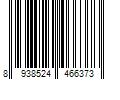 8 938524 466373